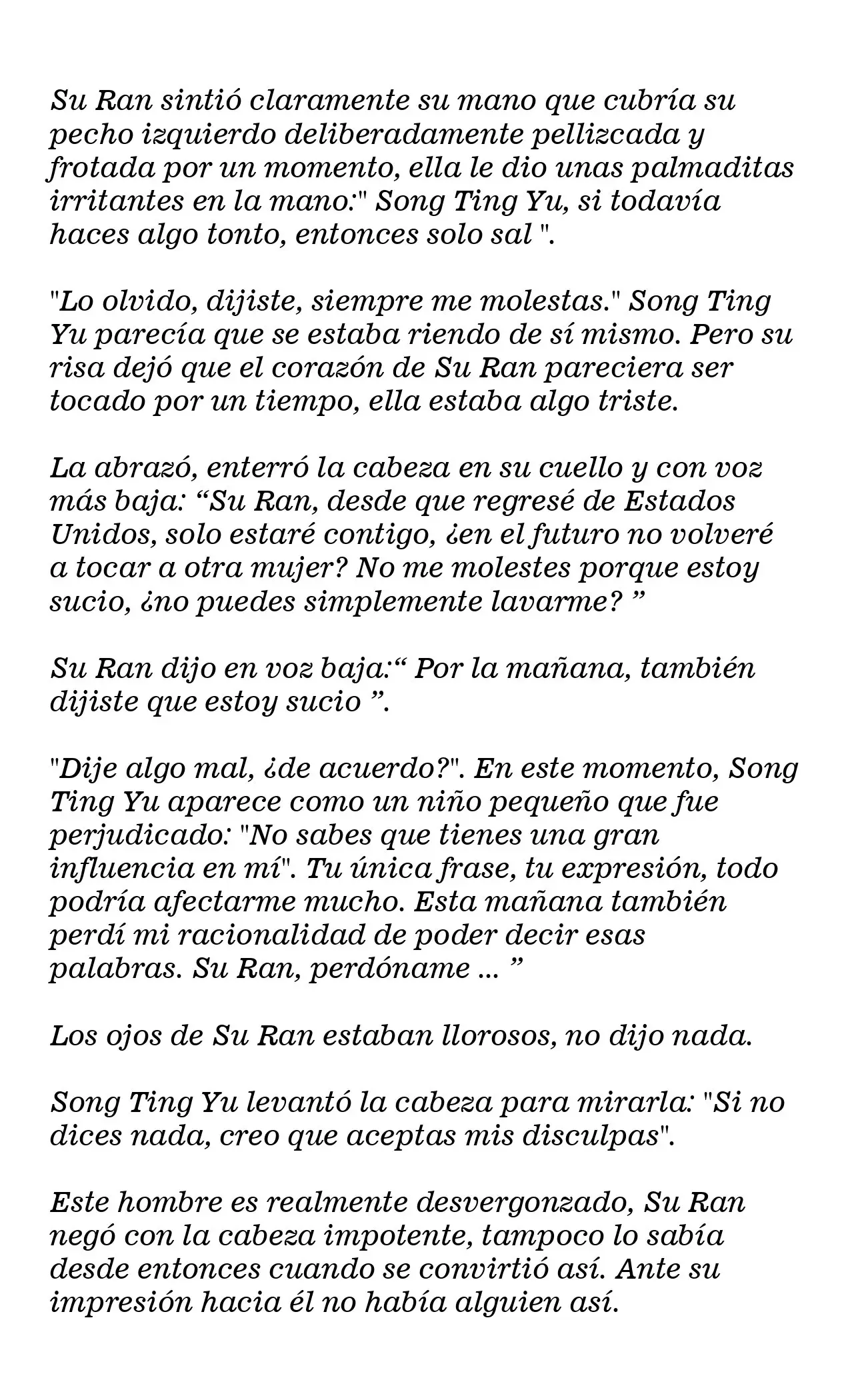 Su Ran sintió claramente su mano que cubría su pecho izquierdo deliberadamente pellizcada y frotada por un momento, ella le dio unas palmaditas irritantes en la mano:" Song Ting Yu, si todavía haces algo tonto, entonces solo sal ".

"Lo olvido, dijiste, siempre me molestas." Song Ting Yu parecía que se estaba riendo de sí mismo. Pero su risa dejó que el corazón de Su Ran pareciera ser tocado por un tiempo, ella estaba algo triste.

La abrazó, enterró la cabeza en su cuello y con voz más baja: "Su Ran, desde que regresé de Estados Unidos, solo estaré contigo, ¿en el futuro no volveré a tocar a otra mujer? No me molestes porque estoy sucio, ¿no puedes simplemente lavarme? "

Su Ran dijo en voz baja:" Por la mañana, también dijiste que estoy sucio ".

"Dije algo mal, ¿de acuerdo?". En este momento, Song Ting Yu aparece como un niño pequeño que fue perjudicado: "No sabes que tienes una gran influencia en mí". Tu única frase, tu expresión, todo podría afectarme mucho. Esta mañana también perdí mi racionalidad de poder decir esas palabras. Su Ran, perdóname ... "

Los ojos de Su Ran estaban llorosos, no dijo nada.

Song Ting Yu levantó la cabeza para mirarla: "Si no dices nada, creo que aceptas mis disculpas".

Este hombre es realmente desvergonzado, Su Ran negó con la cabeza impotente, tampoco lo sabía desde entonces cuando se convirtió así. Ante su impresión hacia él no había alguien así.